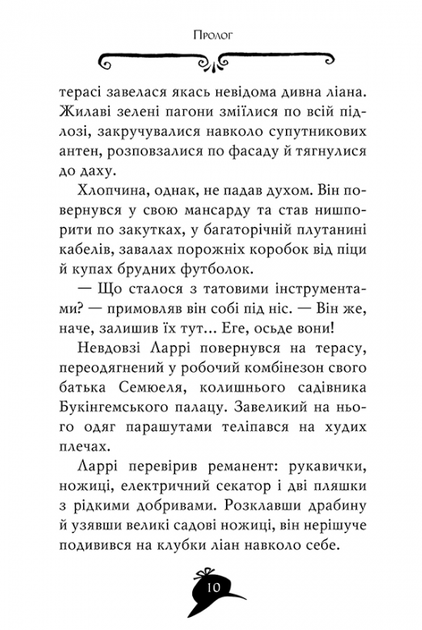 Пролог

терасі завелася якась невідома дивна ліана. Жилаві зелені пагони зміїлися по всій підлозі, закручувалися навколо супутникових антен, розповзалися по фасаду й тягнулися до даху.

Хлопчина, однак, не падав духом. Він повернувся у свою мансарду та став нишпорити по закутках, у багаторічній плутанині кабелів, завалах порожніх коробок від піци й купах брудних футболок.

— Що сталося з татовими інструментами? — примовляв він собі під ніс. — Він же, наче, залишив їх тут... Еге, осьде вони!

Невдовзі Ларрі повернувся на терасу, переодягнений у робочий комбінезон свого батька Семюеля, колишнього садівника Букінгемського палацу. Завеликий на нього одяг парашутами теліпався на худих плечах.

Ларрі перевірив реманент: рукавички, ножиці, електричний секатор і дві пляшки з рідкими добривами. Розклавши драбину й узявши великі садові ножиці, він нерішуче подивився на клубки ліан навколо себе.

10